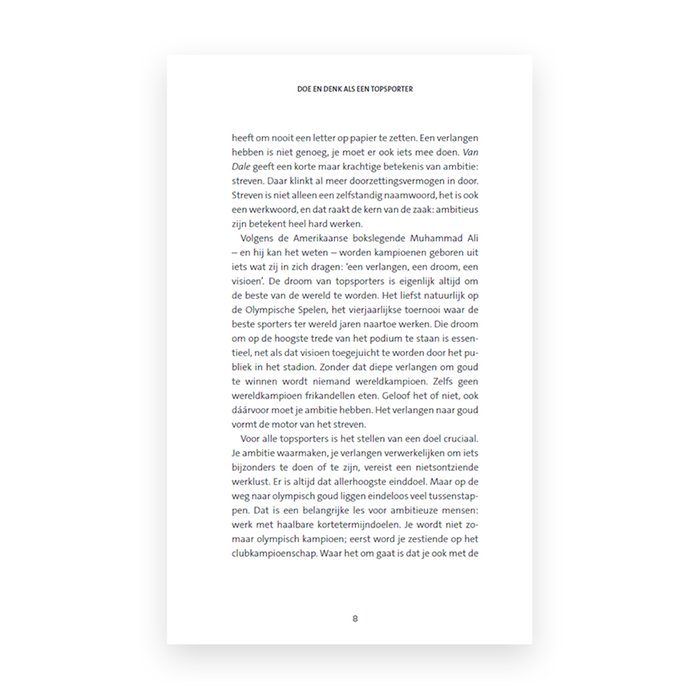 DOE EN DENK ALS EEN TOPSPORTER

heeft om nooit een letter op papier te zetten. Een verlangen hebben is niet genoeg, je moet er ook iets mee doen. Van Dale geeft een korte maar krachtige betekenis van ambitie: streven. Daar klinkt al meer doorzettingsvermogen in door. Streven is niet alleen een zelfstandig naamwoord, het is ook een werkwoord, en dat raakt de kern van de zaak: ambitieus zijn betekent heel hard werken.

Volgens de Amerikaanse bokslegende Muhammad Ali – en hij kan het weten – worden kampioenen geboren uit iets wat zij in zich dragen: 'een verlangen, een droom, een visioen'. De droom van topsporters is eigenlijk altijd om de beste van de wereld te worden. Het liefst natuurlijk op de Olympische Spelen, het vierjaarlijkse toernooi waar de beste sporters ter wereld jaren naartoe werken. Die droom om op de hoogste trede van het podium te staan is essentieel, net als dat visioen toegejuicht te worden door het publiek in het stadion. Zonder dat diepe verlangen om goud te winnen wordt niemand wereldkampioen. Zelfs geen wereldkampioen frikandellen eten. Geloof het of niet, ook dáárvoor moet je ambitie hebben. Het verlangen naar goud vormt de motor van het streven.

Voor alle topsporters is het stellen van een doel cruciaal. Je ambitie waarmaken, je verlangen verwerkelijken om iets bijzonders te doen of te zijn, vereist een nietsontziende werklust. Er is altijd dat allerhoogste einddoel. Maar op de weg naar olympisch goud liggen eindeloos veel tussenstappen. Dat is een belangrijke les voor ambitieuze mensen: werk met haalbare kortetermijndoelen. Je wordt niet zomaar olympisch kampioen; eerst word je zestiende op het clubkampioenschap. Waar het om gaat is dat je ook met de

8